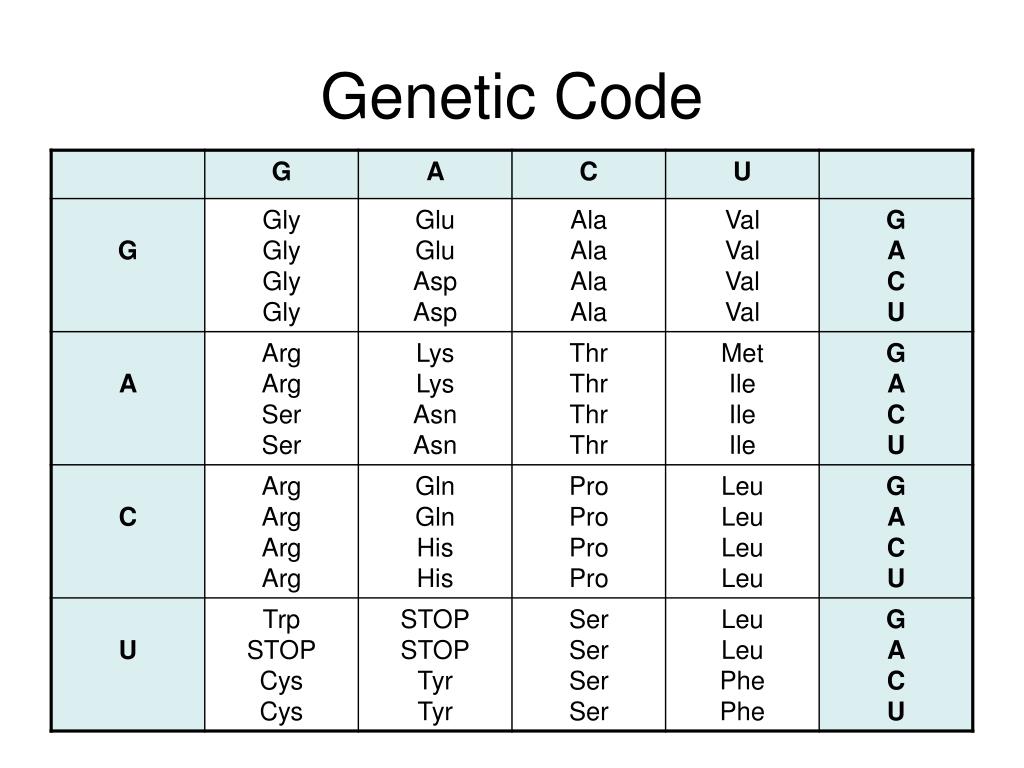 Genetic Code

|   | G | A | C | U |   |
|---|---|---|---|---|---|
| G | Gly Gly Gly Gly | Glu Glu Asp Asp | Ala Ala Ala Ala | Val Val Val Val | G A C U |
| A | Arg Arg Ser Ser | Lys Lys Asn Asn | Thr Thr Thr Thr | Met Ile Ile Ile | G A C U |
| C | Arg Arg Arg Arg | Gln Gln His His | Pro Pro Pro Pro | Leu Leu Leu Leu | G A C U |
| U | Trp STOP Cys Cys | STOP STOP Tyr Tyr | Ser Ser Ser Ser | Leu Leu Phe Phe | G A C U |